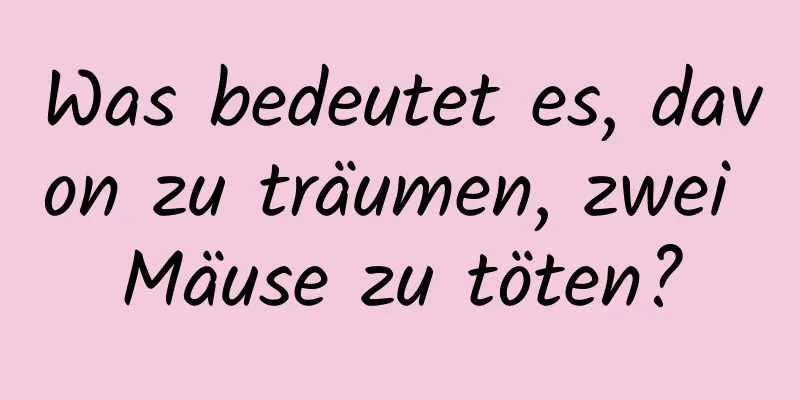 Was bedeutet es, davon zu träumen, zwei Mäuse zu töten?